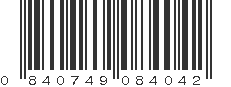 0 840749 084042